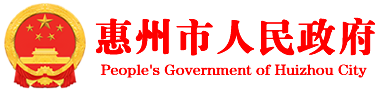 惠州市人民政府
People's Government of Huizhou City